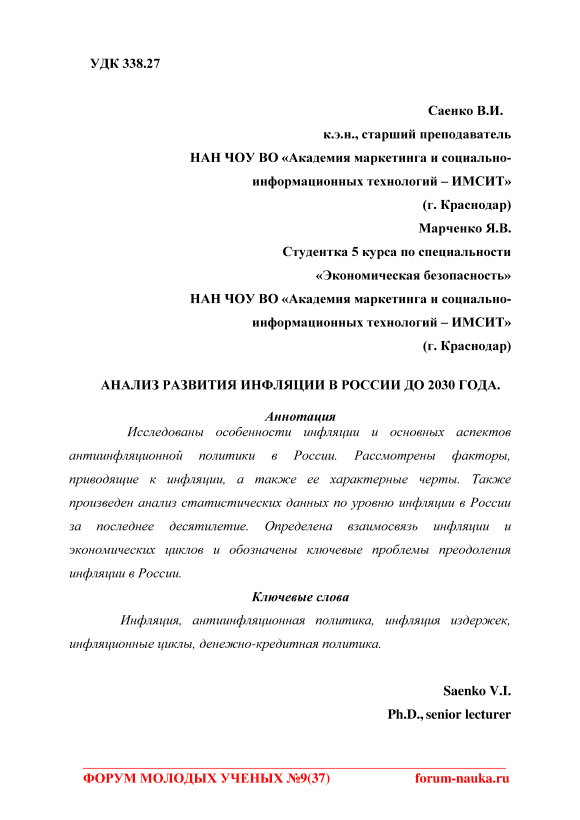 УДК 338.27

Саенко В.И.
к.э.н., старший преподаватель
НАН ЧОУ ВО «Академия маркетинга и социально-информационных технологий – ИМСИТ»
(г. Краснодар)
Марченко Я.В.
Студентка 5 курса по специальности
«Экономическая безопасность»
НАН ЧОУ ВО «Академия маркетинга и социально-информационных технологий – ИМСИТ»
(г. Краснодар)

АНАЛИЗ РАЗВИТИЯ ИНФЛЯЦИИ В РОССИИ ДО 2030 ГОДА.

Аннотация

Исследованы особенности инфляции и основных аспектов антиинфляционной политики в России. Рассмотрены факторы, приводящие к инфляции, а также ее характерные черты. Также произведен анализ статистических данных по уровню инфляции в России за последнее десятилетие. Определена взаимосвязь инфляции и экономических циклов и обозначены ключевые проблемы преодоления инфляции в России.

Ключевые слова

Инфляция, антиинфляционная политика, инфляция издержек, инфляционные циклы, денежно-кредитная политика.

Saenko V.I.
Ph.D., senior lecturer

ФОРУМ МОЛОДЫХ УЧЕНЫХ №9(37) forum-nauka.ru